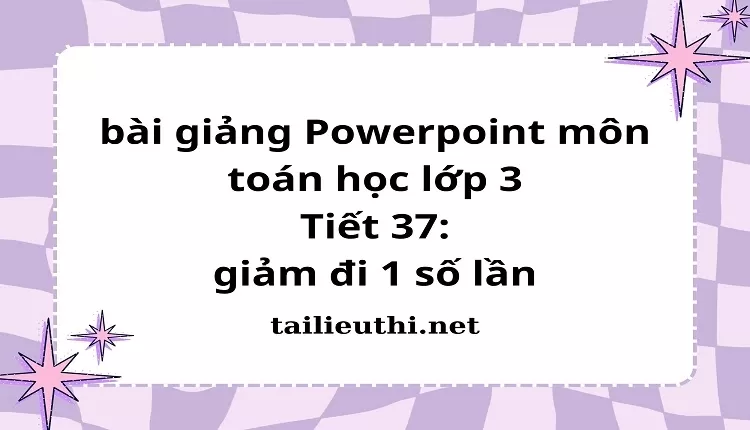 bài giảng Powerpoint môn toán học lớp 3
Tiết 37:
giảm đi 1 số lần

tailieuthi.net